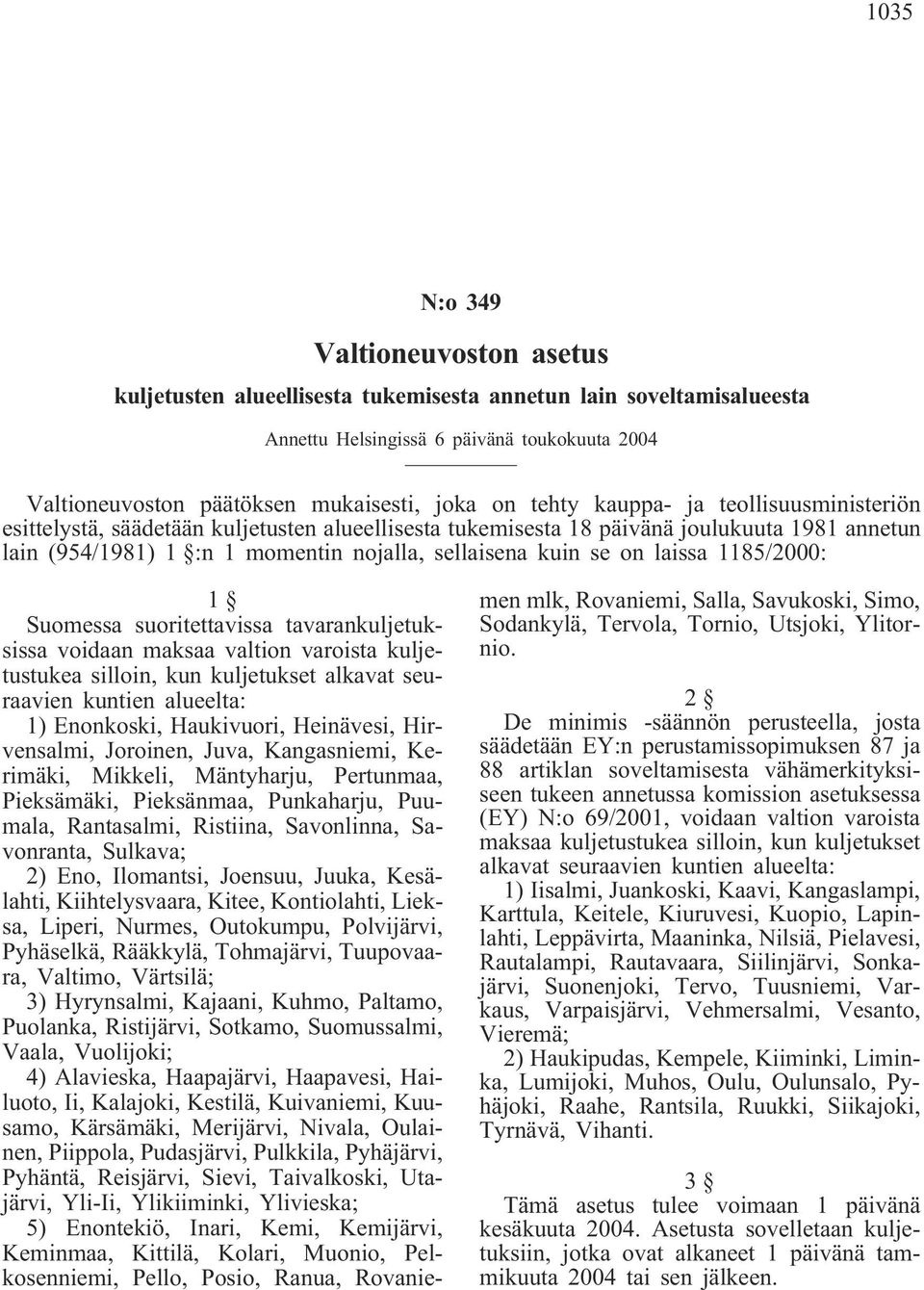 1035

N:o 349

Valtioneuvoston asetus

kuljetusten alueellisesta tukemisesta annetun lain soveltamisalueesta

Annettu Helsingissä 6 päivänä toukokuuta 2004

Valtioneuvoston päätöksen mukaisesti, joka on tehty kauppa- ja teollisuusministeriön esittelystä, säädetään kuljetusten alueellisesta tukemisesta 18 päivänä joulukuuta 1981 annetun lain (954/1981) 1 §:n 1 momentin nojalla, sellaisena kuin se on laissa 1185/2000:

1 §

Suomessa suoritettavissa tavarankuljetuksissa voidaan maksaa valtion varoista kuljetustukea silloin, kun kuljetukset alkavat seuraavien kuntien alueelta:

1) Enonkoski, Haukivuori, Heinävesi, Hirvensalmi, Joroinen, Juva, Kangasniemi, Kerimäki, Mikkeli, Mäntyharju, Pertunmaa, Pieksämäki, Pieksänmaa, Punkaharju, Puumala, Rantasalmi, Ristiina, Savonlinna, Savonranta, Sulkava;

2) Eno, Ilomantsi, Joensuu, Juuka, Kesälahti, Kiihtelysvaara, Kitee, Kontiolahti, Lieksa, Liperi, Nurmes, Outokumpu, Polvijärvi, Pyhäselkä, Rääkkylä, Tohmajärvi, Tuupovaara, Valtimo, Värtsilä;

3) Hyrynsalmi, Kajaani, Kuhmo, Paltamo, Puolanka, Ristijärvi, Sotkamo, Suomussalmi, Vaala, Vuolijoki;

4) Alavieska, Haapajärvi, Haapavesi, Hailuoto, Ii, Kalajoki, Kestilä, Kuivaniemi, Kuusamo, Kärsämäki, Merijärvi, Nivala, Oulainen, Piippola, Pudasjärvi, Pulkkila, Pyhäjärvi, Pyhäntä, Reisjärvi, Sievi, Taivalkoski, Utajärvi, Yli-Ii, Ylikiiminki, Ylivieska;

5) Enontekiö, Inari, Kemi, Kemijärvi, Keminmaa, Kittilä, Kolari, Muonio, Pelkosenniemi, Pello, Posio, Ranua, Rovaniemen mlk, Rovaniemi, Salla, Savukoski, Simo, Sodankylä, Tervola, Tornio, Utsjoki, Ylitornio.

2 §

De minimis -säännön perusteella, josta säädetään EY:n perustamissopimuksen 87 ja 88 artiklan soveltamisesta vähämerkityksiseen tukeen annetussa komission asetuksessa (EY) N:o 69/2001, voidaan valtion varoista maksaa kuljetustukea silloin, kun kuljetukset alkavat seuraavien kuntien alueelta:

1) Iisalmi, Juankoski, Kaavi, Kangaslampi, Karttula, Keitele, Kiuruvesi, Kuopio, Lapinlahti, Leppävirta, Maaninka, Nilsiä, Pielavesi, Rautalampi, Rautavaara, Siilinjärvi, Sonkajärvi, Suonenjoki, Tervo, Tuusniemi, Varkaus, Varpaisjärvi, Vehmersalmi, Vesanto, Vieremä;

2) Haukipudas, Kempele, Kiiminki, Liminka, Lumijoki, Muhos, Oulu, Oulunsalo, Pyhäjoki, Raahe, Rantsila, Ruukki, Siikajoki, Tyrnävä, Vihanti.

3 §

Tämä asetus tulee voimaan 1 päivänä kesäkuuta 2004. Asetusta sovelletaan kuljetuksiin, jotka ovat alkaneet 1 päivänä tammikuuta 2004 tai sen jälkeen.